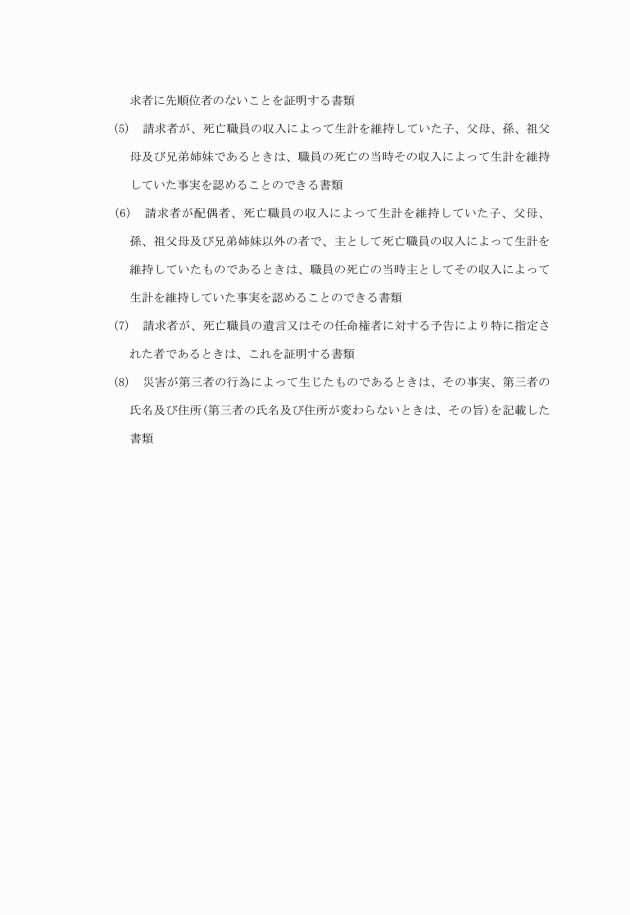 求者に先順位者のないことを証明する書類

(5)　請求者が、死亡職員の収入によって生計を維持していた子、父母、孫、祖父母及び兄弟姉妹であるときは、職員の死亡の当時その収入によって生計を維持していた事実を認めることのできる書類

(6)　請求者が配偶者、死亡職員の収入によって生計を維持していた子、父母、孫、祖父母及び兄弟姉妹以外の者で、主として死亡職員の収入によって生計を維持していたものであるときは、職員の死亡の当時主としてその収入によって生計を維持していた事実を認めることのできる書類

(7)　請求者が、死亡職員の遺言又はその任命権者に対する予告により特に指定された者であるときは、これを証明する書類

(8)　災害が第三者の行為によって生じたものであるときは、その事実、第三者の氏名及び住所(第三者の氏名及び住所が変わらないときは、その旨)を記載した書類